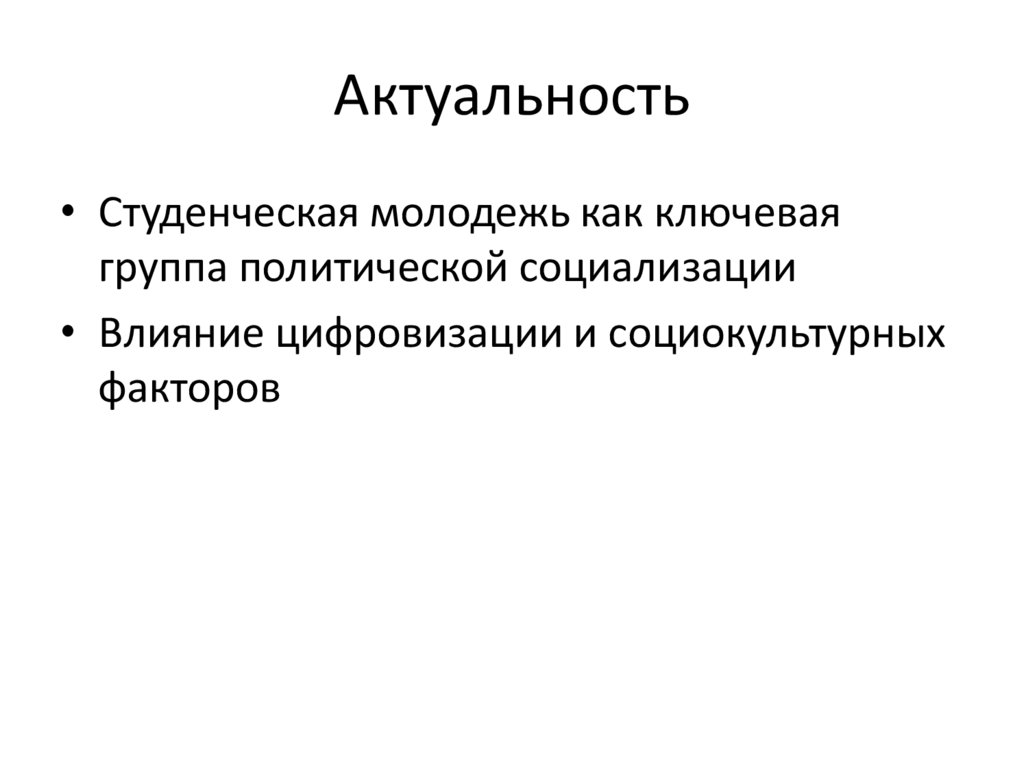 Актуальность

• Студенческая молодежь как ключевая группа политической социализации
• Влияние цифровизации и социокультурных факторов